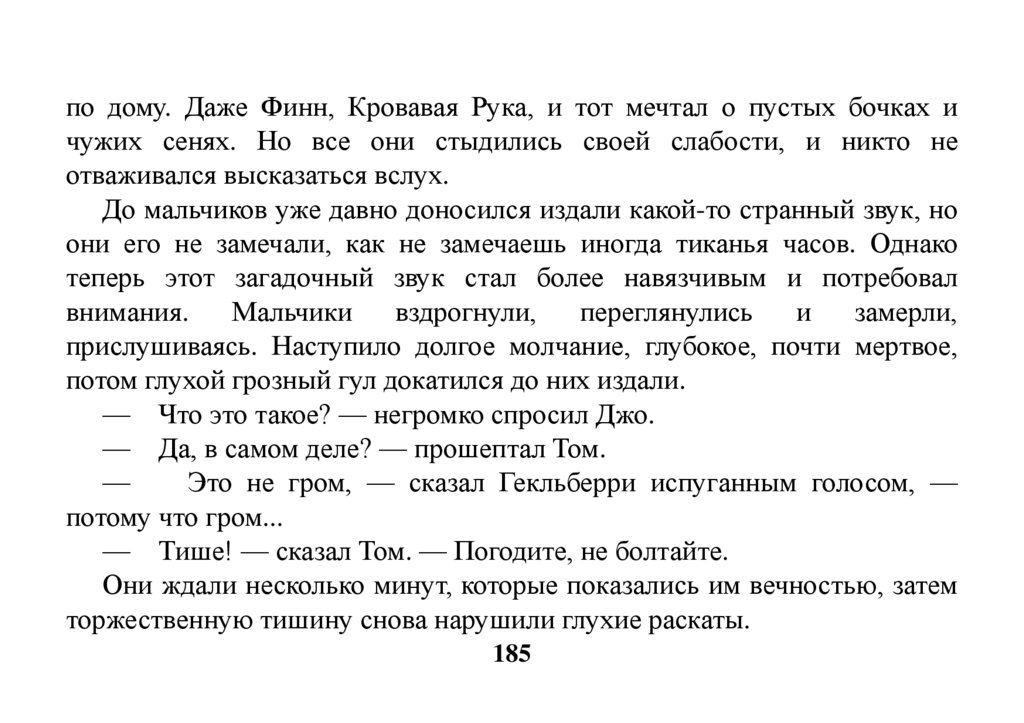 по дому. Даже Финн, Кровавая Рука, и тот мечтал о пустых бочках и чужих сенях. Но все они стыдились своей слабости, и никто не отваживался высказаться вслух.

До мальчиков уже давно доносился издали какой-то странный звук, но они его не замечали, как не замечаешь иногда тиканья часов. Однако теперь этот загадочный звук стал более навязчивым и потребовал внимания. Мальчики вздрогнули, переглянулись и замерли, прислушиваясь. Наступило долгое молчание, глубокое, почти мертвое, потом глухой грозный гул докатился до них издали.

— Что это такое? — негромко спросил Джо.

— Да, в самом деле? — прошептал Том.

— Это не гром, — сказал Гекльберри испуганным голосом, — потому что гром...

— Тише! — сказал Том. — Погодите, не болтайте.

Они ждали несколько минут, которые показались им вечностью, затем торжественную тишину снова нарушили глухие раскаты.

185